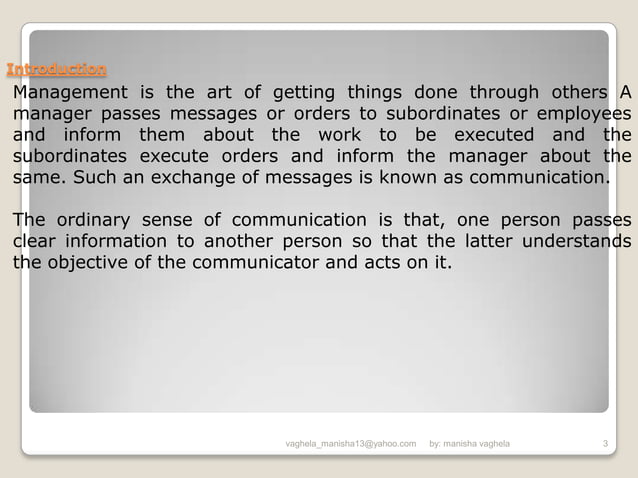 Introduction

Management is the art of getting things done through others A manager passes messages or orders to subordinates or employees and inform them about the work to be executed and the subordinates execute orders and inform the manager about the same. Such an exchange of messages is known as communication.

The ordinary sense of communication is that, one person passes clear information to another person so that the latter understands the objective of the communicator and acts on it.

vaghela_manisha13@yahoo.com by: manisha vaghela 3